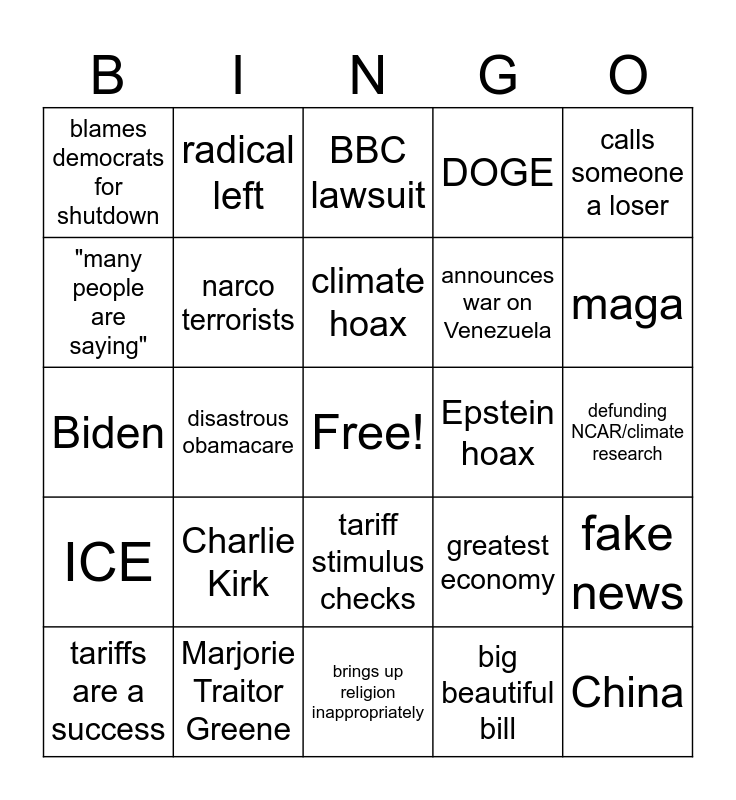 | B | I | N | G | O |
|---|---|---|---|---|
| blames democrats for shutdown | radical left | BBC lawsuit | DOGE | calls someone a loser |
| "many people are saying" | narco terrorists | climate hoax | announces war on Venezuela | maga |
| Biden | disastrous obamacare | Free! | Epstein hoax | defunding NCAR/climate research |
| ICE | Charlie Kirk | tariff stimulus checks | greatest economy | fake news |
| tariffs are a success | Marjorie Traitor Greene | brings up religion inappropriately | big beautiful bill | China |